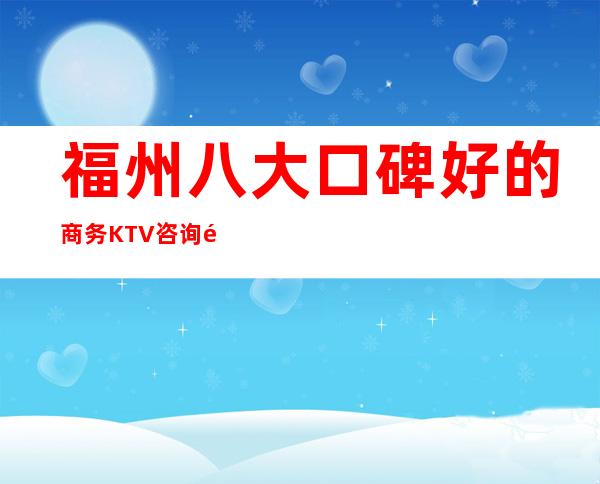 福州八大口碑好的

商务KTV咨询é